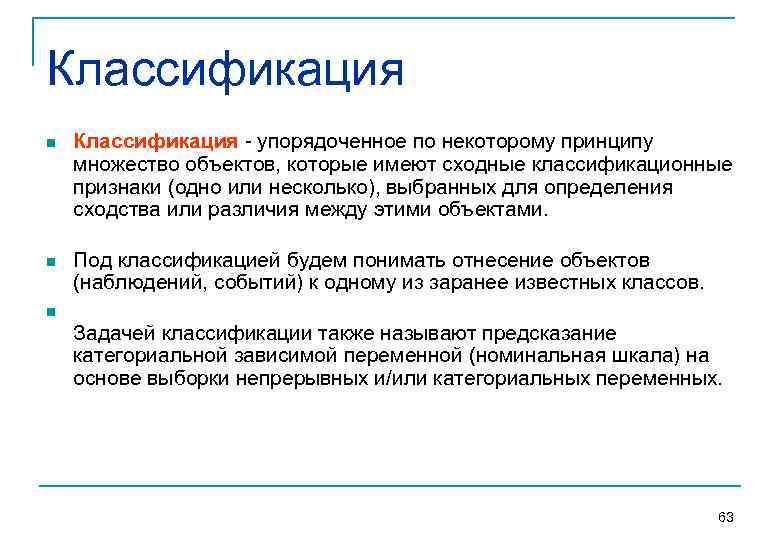 Классификация

Классификация - упорядоченное по некоторому принципу множество объектов, которые имеют сходные классификационные признаки (одно или несколько), выбранных для определения сходства или различия между этими объектами.

Под классификацией будем понимать отнесение объектов (наблюдений, событий) к одному из заранее известных классов.

Задачей классификации также называют предсказание категориальной зависимой переменной (номинальная шкала) на основе выборки непрерывных и/или категориальных переменных.

63